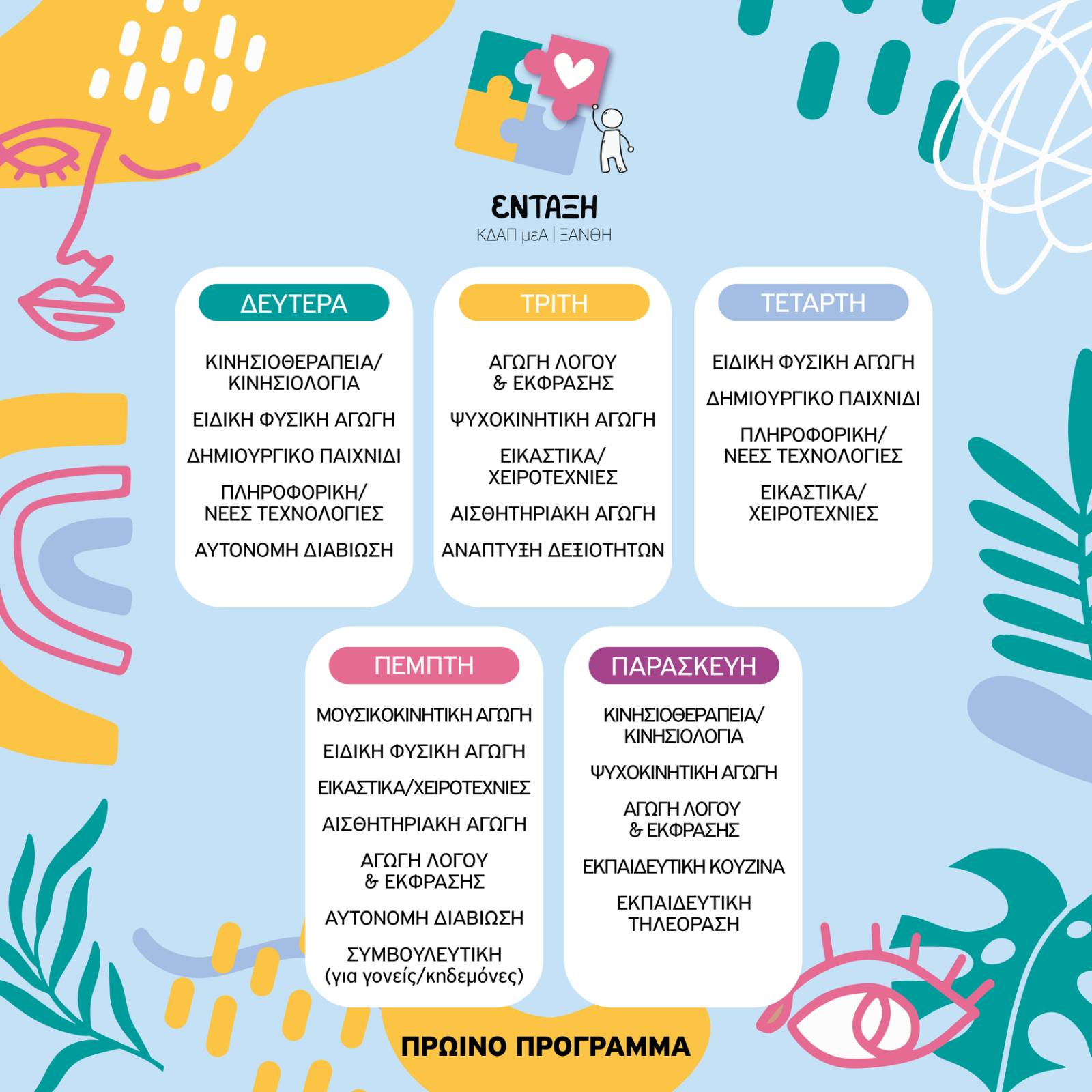 ΕΝΤΑΞΗ
ΚΔΑΠ μεΑ | ΞΑΝΘΗ

ΔΕΥΤΕΡΑ

ΚΙΝΗΣΙΟΘΕΡΑΠΕΙΑ/
ΚΙΝΗΣΙΟΛΟΓΙΑ

ΕΙΔΙΚΗ ΦΥΣΙΚΗ ΑΓΩΓΗ

ΔΗΜΙΟΥΡΓΙΚΟ ΠΑΙΧΝΙΔΙ

ΠΛΗΡΟΦΟΡΙΚΗ/
ΝΕΕΣ ΤΕΧΝΟΛΟΓΙΕΣ

ΑΥΤΟΝΟΜΗ ΔΙΑΒΙΩΣΗ

ΤΡΙΤΗ

ΑΓΩΓΗ ΛΟΓΟΥ
& ΕΚΦΡΑΣΗΣ

ΨΥΧΟΚΙΝΗΤΙΚΗ ΑΓΩΓΗ

ΕΙΚΑΣΤΙΚΑ/
ΧΕΙΡΟΤΕΧΝΙΕΣ

ΑΙΣΘΗΤΗΡΙΑΚΗ ΑΓΩΓΗ

ΑΝΑΠΤΥΞΗ ΔΕΞΙΟΤΗΤΩΝ

ΤΕΤΑΡΤΗ

ΕΙΔΙΚΗ ΦΥΣΙΚΗ ΑΓΩΓΗ

ΔΗΜΙΟΥΡΓΙΚΟ ΠΑΙΧΝΙΔΙ

ΠΛΗΡΟΦΟΡΙΚΗ/
ΝΕΕΣ ΤΕΧΝΟΛΟΓΙΕΣ

ΕΙΚΑΣΤΙΚΑ/
ΧΕΙΡΟΤΕΧΝΙΕΣ

ΠΕΜΠΤΗ

ΜΟΥΣΙΚΟΚΙΝΗΤΙΚΗ ΑΓΩΓΗ

ΕΙΔΙΚΗ ΦΥΣΙΚΗ ΑΓΩΓΗ

ΕΙΚΑΣΤΙΚΑ/ΧΕΙΡΟΤΕΧΝΙΕΣ

ΑΙΣΘΗΤΗΡΙΑΚΗ ΑΓΩΓΗ

ΑΓΩΓΗ ΛΟΓΟΥ
& ΕΚΦΡΑΣΗΣ

ΑΥΤΟΝΟΜΗ ΔΙΑΒΙΩΣΗ

ΣΥΜΒΟΥΛΕΥΤΙΚΗ
(για γονείς/κηδεμόνες)

ΠΑΡΑΣΚΕΥΗ

ΚΙΝΗΣΙΟΘΕΡΑΠΕΙΑ/
ΚΙΝΗΣΙΟΛΟΓΙΑ

ΨΥΧΟΚΙΝΗΤΙΚΗ ΑΓΩΓΗ

ΑΓΩΓΗ ΛΟΓΟΥ
& ΕΚΦΡΑΣΗΣ

ΕΚΠΑΙΔΕΥΤΙΚΗ ΚΟΥΖΙΝΑ

ΕΚΠΑΙΔΕΥΤΙΚΗ
ΤΗΛΕΟΡΑΣΗ

ΠΡΩΙΝΟ ΠΡΟΓΡΑΜΜΑ